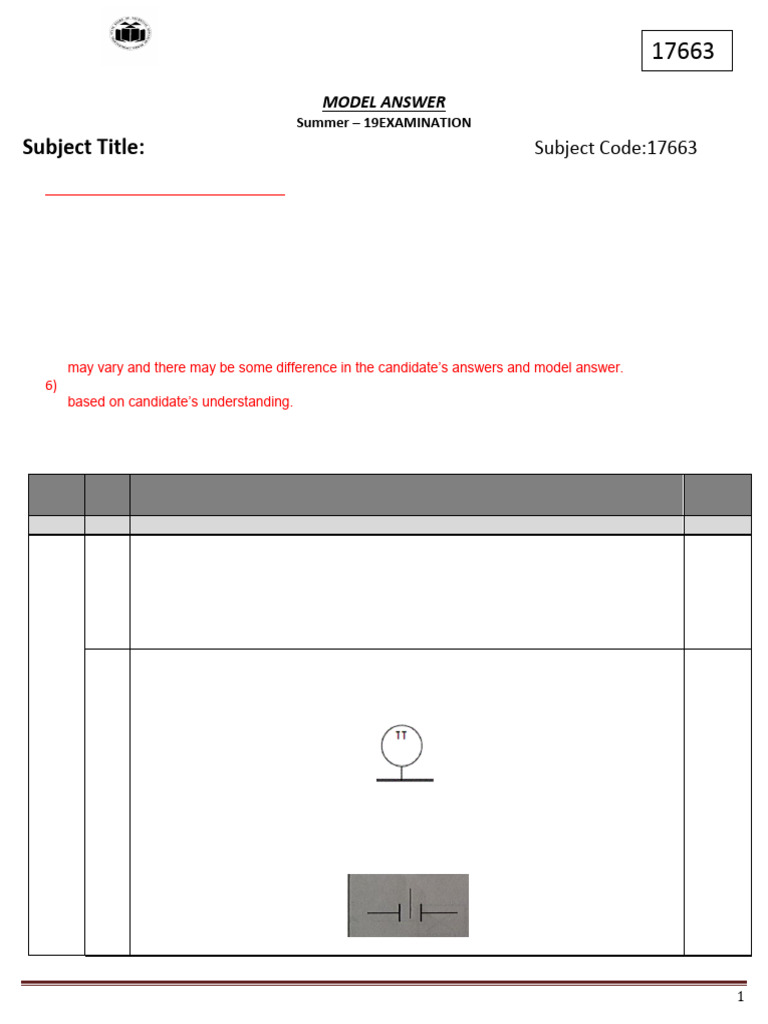 17663

MODEL ANSWER
Summer – 19EXAMINATION

Subject Title:

Subject Code:17663

may vary and there may be some difference in the candidate's answers and model answer.
6)
based on candidate's understanding.

TT

1